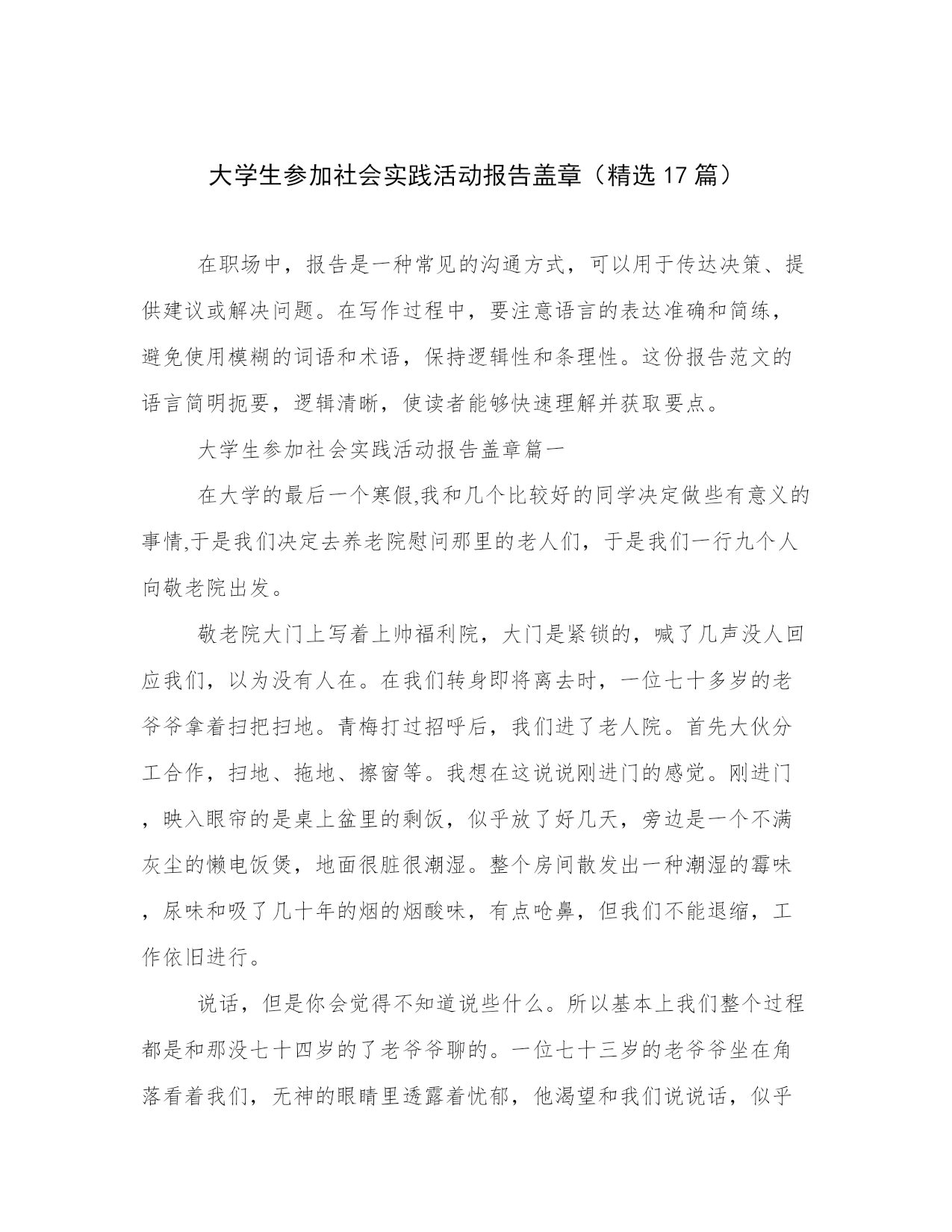 大学生参加社会实践活动报告盖章（精选17篇）

在职场中，报告是一种常见的沟通方式，可以用于传达决策、提供建议或解决问题。在写作过程中，要注意语言的表达准确和简练，避免使用模糊的词语和术语，保持逻辑性和条理性。这份报告范文的语言简明扼要，逻辑清晰，使读者能够快速理解并获取要点。

大学生参加社会实践活动报告盖章篇一

在大学的最后一个寒假,我和几个比较好的同学决定做些有意义的事情,于是我们决定去养老院慰问那里的老人们，于是我们一行九个人向敬老院出发。

敬老院大门上写着上帅福利院，大门是紧锁的，喊了几声没人回应我们，以为没有人在。在我们转身即将离去时，一位七十多岁的老爷爷拿着扫把扫地。青梅打过招呼后，我们进了老人院。首先大伙分工合作，扫地、拖地、擦窗等。我想在这说说刚进门的感觉。刚进门，映入眼帘的是桌上盆里的剩饭，似乎放了好几天，旁边是一个不满灰尘的懒电饭煲，地面很脏很潮湿。整个房间散发出一种潮湿的霉味，尿味和吸了几十年的烟的烟酸味，有点呛鼻，但我们不能退缩，工作依旧进行。

说话，但是你会觉得不知道说些什么。所以基本上我们整个过程都是和那没七十四岁的了老爷爷聊的。一位七十三岁的老爷爷坐在角落看着我们，无神的眼睛里透露着忧郁，他渴望和我们说说话，似乎